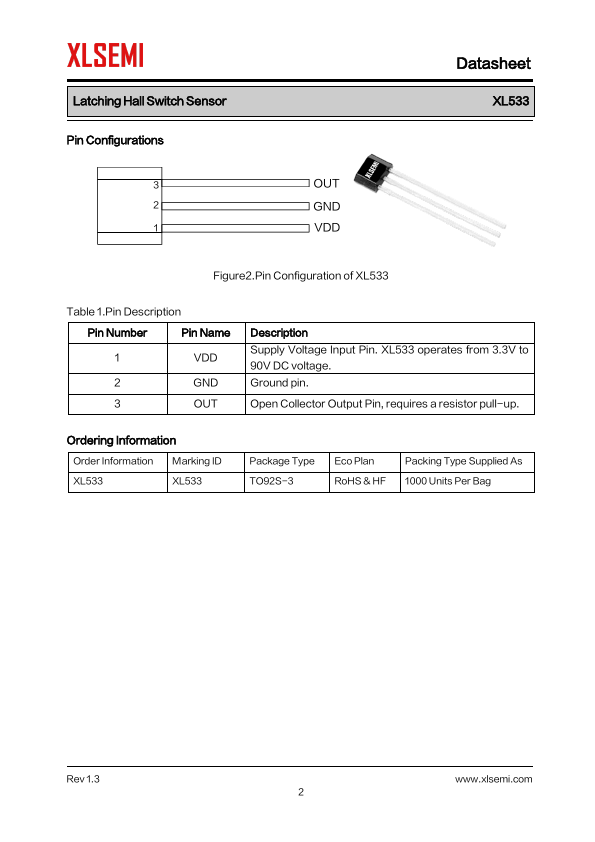 XLSEMI

Datasheet

Latching Hall Switch Sensor

XL533

Pin Configurations

3 OUT
2 GND
1 VDD

XLSEMI

Figure2.Pin Configuration of XL533

Table 1.Pin Description

| Pin Number | Pin Name | Description |
|---|---|---|
| 1 | VDD | Supply Voltage Input Pin. XL533 operates from 3.3V to 90V DC voltage. |
| 2 | GND | Ground pin. |
| 3 | OUT | Open Collector Output Pin, requires a resistor pull-up. |

Ordering Information

| Order Information | Marking ID | Package Type | Eco Plan | Packing Type Supplied As |
|---|---|---|---|---|
| XL533 | XL533 | TO92S-3 | RoHS & HF | 1000 Units Per Bag |

Rev 1.3

www.xlsemi.com

2